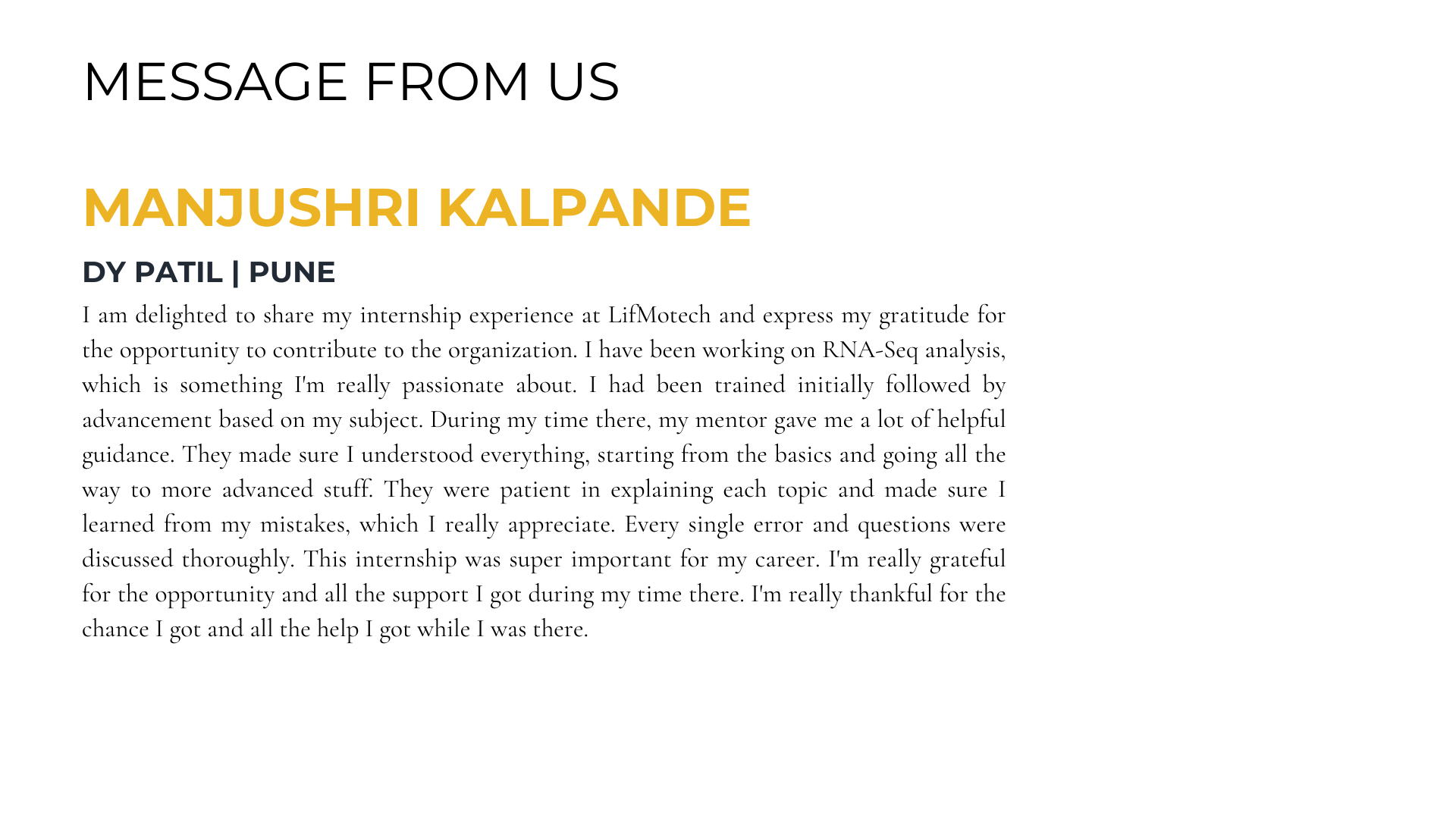 MESSAGE FROM US

MANJUSHRI KALPANDE

DY PATIL | PUNE

I am delighted to share my internship experience at LifMotech and express my gratitude for the opportunity to contribute to the organization. I have been working on RNA-Seq analysis, which is something I'm really passionate about. I had been trained initially followed by advancement based on my subject. During my time there, my mentor gave me a lot of helpful guidance. They made sure I understood everything, starting from the basics and going all the way to more advanced stuff. They were patient in explaining each topic and made sure I learned from my mistakes, which I really appreciate. Every single error and questions were discussed thoroughly. This internship was super important for my career. I'm really grateful for the opportunity and all the support I got during my time there. I'm really thankful for the chance I got and all the help I got while I was there.